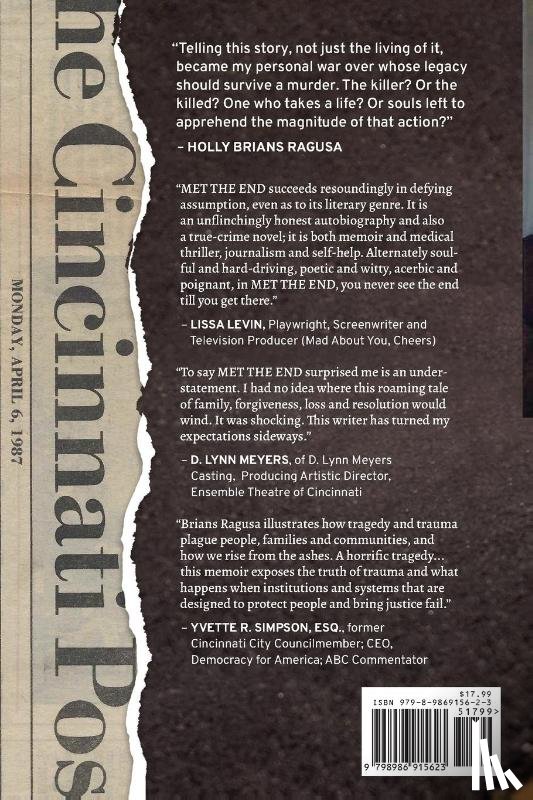 he Cincinnati Pos

MONDAY, APRIL 6, 1987

"Telling this story, not just the living of it, became my personal war over whose legacy should survive a murder. The killer? Or the killed? One who takes a life? Or souls left to apprehend the magnitude of that action?"

– HOLLY BRIANS RAGUSA

"MET THE END succeeds resoundingly in defying assumption, even as to its literary genre. It is an unflinchingly honest autobiography and also a true-crime novel; it is both memoir and medical thriller, journalism and self-help. Alternately soulful and hard-driving, poetic and witty, acerbic and poignant, in MET THE END, you never see the end till you get there."

– LISSA LEVIN, Playwright, Screenwriter and Television Producer (Mad About You, Cheers)

"To say MET THE END surprised me is an understatement. I had no idea where this roaming tale of family, forgiveness, loss and resolution would wind. It was shocking. This writer has turned my expectations sideways."

– D. LYNN MEYERS, of D. Lynn Meyers Casting, Producing Artistic Director, Ensemble Theatre of Cincinnati

"Brians Ragusa illustrates how tragedy and trauma plague people, families and communities, and how we rise from the ashes. A horrific tragedy... this memoir exposes the truth of trauma and what happens when institutions and systems that are designed to protect people and bring justice fail."

– YVETTE R. SIMPSON, ESQ., former Cincinnati City Councilmember; CEO, Democracy for America; ABC Commentator

$17.99
ISBN 979-8-9869156-2-3
51799>
9 798986 915623